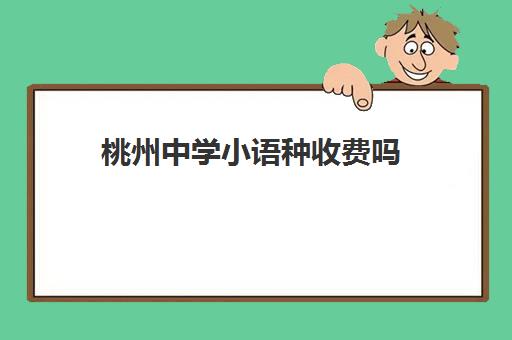 桃州中学小语种收费吗